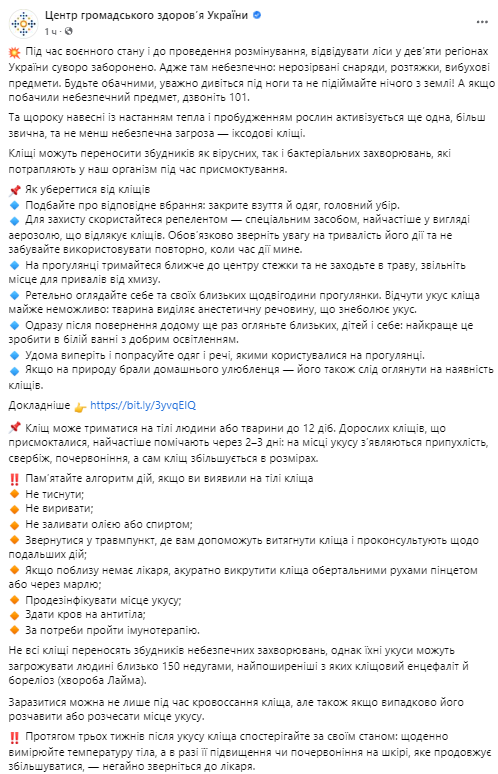 Центр громадського здоров'я України
1 ч ·

💥 Під час воєнного стану і до проведення розмінування, відвідувати ліси у дев'яти регіонах України суворо заборонено. Адже там небезпечно: нерозірвані снаряди, розтяжки, вибухові предмети. Будьте обачними, уважно дивіться під ноги та не підіймайте нічого з землі! А якщо побачили небезпечний предмет, дзвоніть 101.

Та щороку навесні із настанням тепла і пробудженням рослин активізується ще одна, більш звична, та не менш небезпечна загроза — іксодові кліщі.

Кліщі можуть переносити збудників як вірусних, так і бактеріальних захворювань, які потрапляють у наш організм під час присмоктування.

📌 Як уберегтися від кліщів
🔹 Подбайте про відповідне вбрання: закрите взуття й одяг, головний убір.
🔹 Для захисту скористайтеся репелентом — спеціальним засобом, найчастіше у вигляді аерозолю, що відлякує кліщів. Обов'язково зверніть увагу на тривалість його дії та не забувайте використовувати повторно, коли час дії мине.
🔹 На прогулянці тримайтеся ближче до центру стежки та не заходьте в траву, звільніть місце для привалів від хмизу.
🔹 Ретельно оглядайте себе та своїх близьких щодвігодини прогулянки. Відчути укус кліща майже неможливо: тварина виділяє анестетичну речовину, що знеболює укус.
🔹 Одразу після повернення додому ще раз огляньте близьких, дітей і себе: найкраще це зробити в білій ванні з добрим освітленням.
🔹 Удома виперіть і попрасуйте одяг і речі, якими користувалися на прогулянці.
🔹 Якщо на природу брали домашнього улюбленця — його також слід оглянути на наявність кліщів.

Докладніше 👉 https://bit.ly/3yvqEIQ

📌 Кліщ може триматися на тілі людини або тварини до 12 діб. Дорослих кліщів, що присмокталися, найчастіше помічають через 2–3 дні: на місці укусу з'являються припухлість, свербіж, почервоніння, а сам кліщ збільшується в розмірах.

‼️ Пам'ятайте алгоритм дій, якщо ви виявили на тілі кліща
🔸 Не тиснути;
🔸 Не виривати;
🔸 Не заливати олією або спиртом;
🔸 Звернутися у травмпункт, де вам допоможуть витягнути кліща і проконсультують щодо подальших дій;
🔸 Якщо поблизу немає лікаря, акуратно викрутити кліща обертальними рухами пінцетом або через марлю;
🔸 Продезінфікувати місце укусу;
🔸 Здати кров на антитіла;
🔸 За потреби пройти імунотерапію.

Не всі кліщі переносять збудників небезпечних захворювань, однак їхні укуси можуть загрожувати людині близько 150 недугами, найпоширеніші з яких кліщовий енцефаліт й бореліоз (хвороба Лайма).

Заразитися можна не лише під час кровоссання кліща, але також якщо випадково його розчавити або розчесати місце укусу.

‼️ Протягом трьох тижнів після укусу кліща спостерігайте за своїм станом: щоденно вимірюйте температуру тіла, а в разі її підвищення чи почервоніння на шкірі, яке продовжує збільшуватися, — негайно зверніться до лікаря.